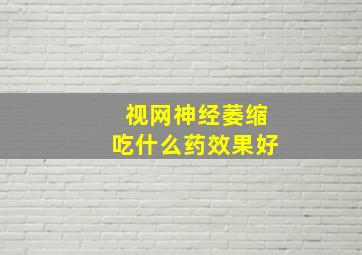 视网神经萎缩
吃什么药效果好